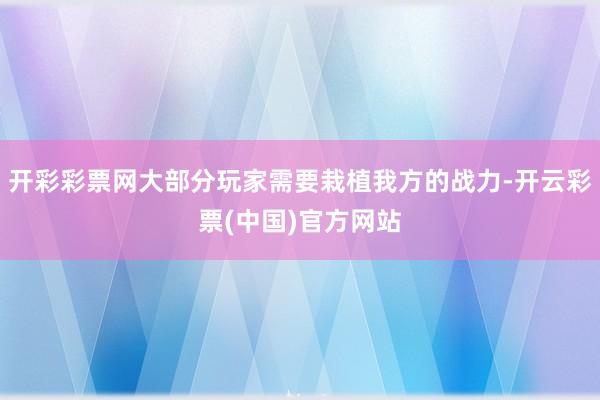 开彩彩票网大部分玩家需要栽植我方的战力-开云彩票(中国)官方网站